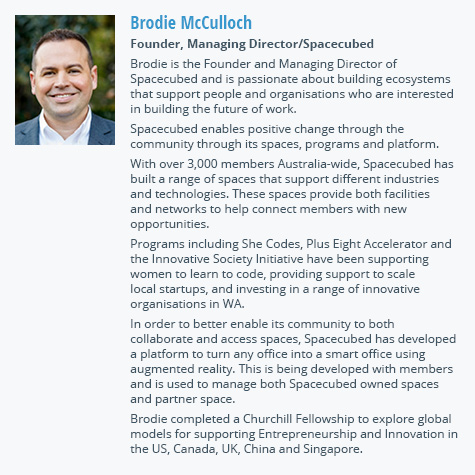 Brodie McCulloch

Founder, Managing Director/Spacecubed

Brodie is the Founder and Managing Director of Spacecubed and is passionate about building ecosystems that support people and organisations who are interested in building the future of work.

Spacecubed enables positive change through the community through its spaces, programs and platform.

With over 3,000 members Australia-wide, Spacecubed has built a range of spaces that support different industries and technologies. These spaces provide both facilities and networks to help connect members with new opportunities.

Programs including She Codes, Plus Eight Accelerator and the Innovative Society Initiative have been supporting women to learn to code, providing support to scale local startups, and investing in a range of innovative organisations in WA.

In order to better enable its community to both collaborate and access spaces, Spacecubed has developed a platform to turn any office into a smart office using augmented reality. This is being developed with members and is used to manage both Spacecubed owned spaces and partner space.

Brodie completed a Churchill Fellowship to explore global models for supporting Entrepreneurship and Innovation in the US, Canada, UK, China and Singapore.